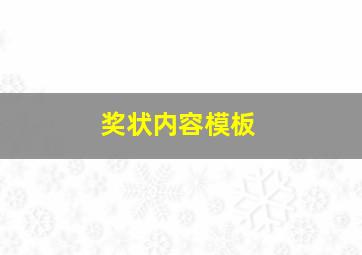 奖状内容模板